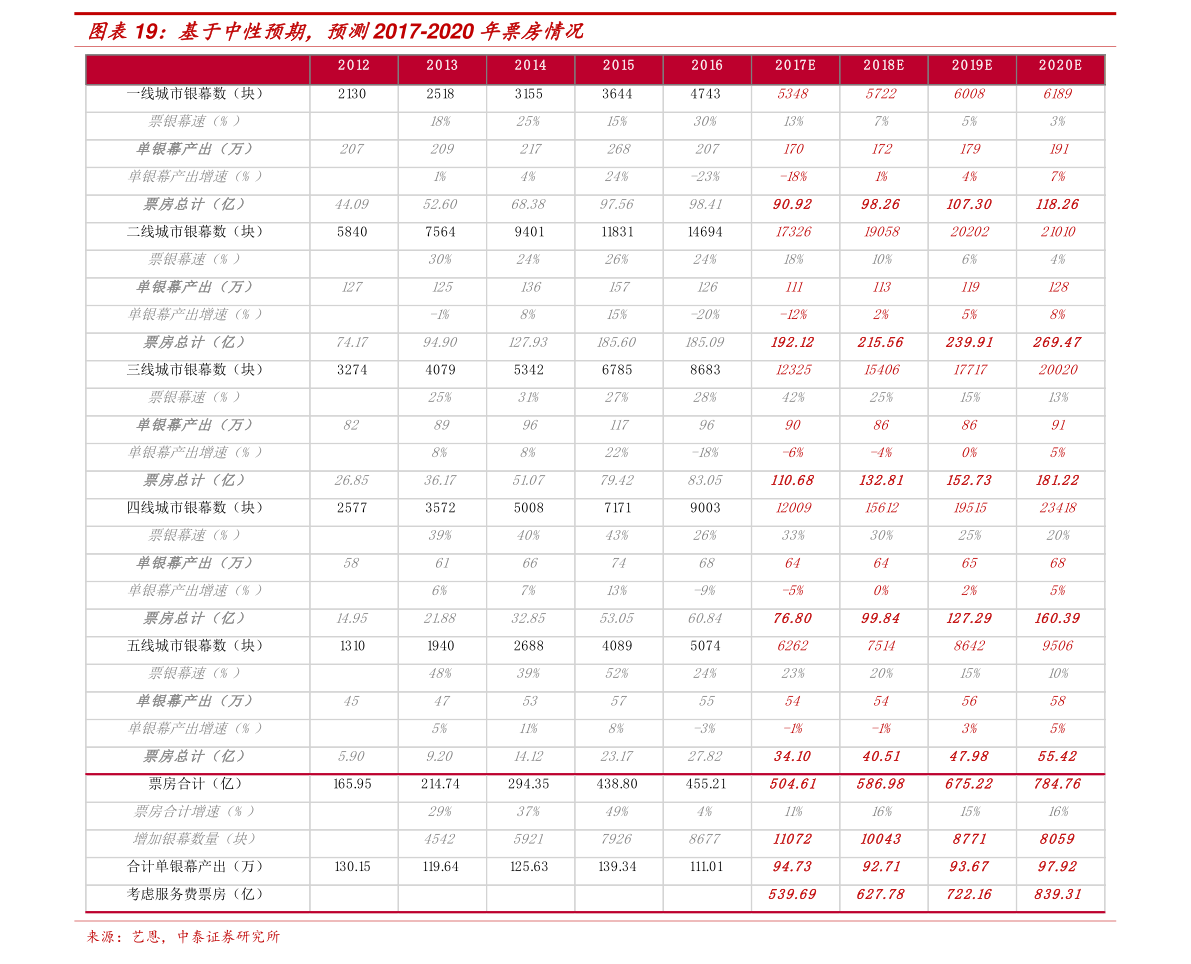 图表 19：基于中性预期，预测 2017-2020 年票房情况

| | 2012 | 2013 | 2014 | 2015 | 2016 | 2017E | 2018E | 2019E | 2020E |
|---|---|---|---|---|---|---|---|---|---|
| 一线城市银幕数（块） | 2130 | 2518 | 3155 | 3644 | 4743 | 5348 | 5722 | 6008 | 6189 |
| 票银幕速（%） | | 18% | 25% | 15% | 30% | 13% | 7% | 5% | 3% |
| 单银幕产出（万） | 207 | 209 | 217 | 268 | 207 | 170 | 172 | 179 | 191 |
| 单银幕产出增速（%） | | 1% | 4% | 24% | -23% | -18% | 1% | 4% | 7% |
| 票房总计（亿） | 44.09 | 52.60 | 68.38 | 97.56 | 98.41 | 90.92 | 98.26 | 107.30 | 118.26 |
| 二线城市银幕数（块） | 5840 | 7564 | 9401 | 11831 | 14694 | 17326 | 19058 | 20202 | 21010 |
| 票银幕速（%） | | 30% | 24% | 26% | 24% | 18% | 10% | 6% | 4% |
| 单银幕产出（万） | 127 | 125 | 136 | 157 | 126 | 111 | 113 | 119 | 128 |
| 单银幕产出增速（%） | | -1% | 8% | 15% | -20% | -12% | 2% | 5% | 8% |
| 票房总计（亿） | 74.17 | 94.90 | 127.93 | 185.60 | 185.09 | 192.12 | 215.56 | 239.91 | 269.47 |
| 三线城市银幕数（块） | 3274 | 4079 | 5342 | 6785 | 8683 | 12325 | 15406 | 17717 | 20020 |
| 票银幕速（%） | | 25% | 31% | 27% | 28% | 42% | 25% | 15% | 13% |
| 单银幕产出（万） | 82 | 89 | 96 | 117 | 96 | 90 | 86 | 86 | 91 |
| 单银幕产出增速（%） | | 8% | 8% | 22% | -18% | -6% | -4% | 0% | 5% |
| 票房总计（亿） | 26.85 | 36.17 | 51.07 | 79.42 | 83.05 | 110.68 | 132.81 | 152.73 | 181.22 |
| 四线城市银幕数（块） | 2577 | 3572 | 5008 | 7171 | 9003 | 12009 | 15612 | 19515 | 23418 |
| 票银幕速（%） | | 39% | 40% | 43% | 26% | 33% | 30% | 25% | 20% |
| 单银幕产出（万） | 58 | 61 | 66 | 74 | 68 | 64 | 64 | 65 | 68 |
| 单银幕产出增速（%） | | 6% | 7% | 13% | -9% | -5% | 0% | 2% | 5% |
| 票房总计（亿） | 14.95 | 21.88 | 32.85 | 53.05 | 60.84 | 76.80 | 99.84 | 127.29 | 160.39 |
| 五线城市银幕数（块） | 1310 | 1940 | 2688 | 4089 | 5074 | 6262 | 7514 | 8642 | 9506 |
| 票银幕速（%） | | 48% | 39% | 52% | 24% | 23% | 20% | 15% | 10% |
| 单银幕产出（万） | 45 | 47 | 53 | 57 | 55 | 54 | 54 | 56 | 58 |
| 单银幕产出增速（%） | | 5% | 11% | 8% | -3% | -1% | -1% | 3% | 5% |
| 票房总计（亿） | 5.90 | 9.20 | 14.12 | 23.17 | 27.82 | 34.10 | 40.51 | 47.98 | 55.42 |
| 票房合计（亿） | 165.95 | 214.74 | 294.35 | 438.80 | 455.21 | 504.61 | 586.98 | 675.22 | 784.76 |
| 票房合计增速（%） | | 29% | 37% | 49% | 4% | 11% | 16% | 15% | 16% |
| 增加银幕数量（块） | | 4542 | 5921 | 7926 | 8677 | 11072 | 10043 | 8771 | 8059 |
| 合计单银幕产出（万） | 130.15 | 119.64 | 125.63 | 139.34 | 111.01 | 94.73 | 92.71 | 93.67 | 97.92 |
| 考虑服务费票房（亿） | | | | | | 539.69 | 627.78 | 722.16 | 839.31 |

来源：艺恩，中泰证券研究所